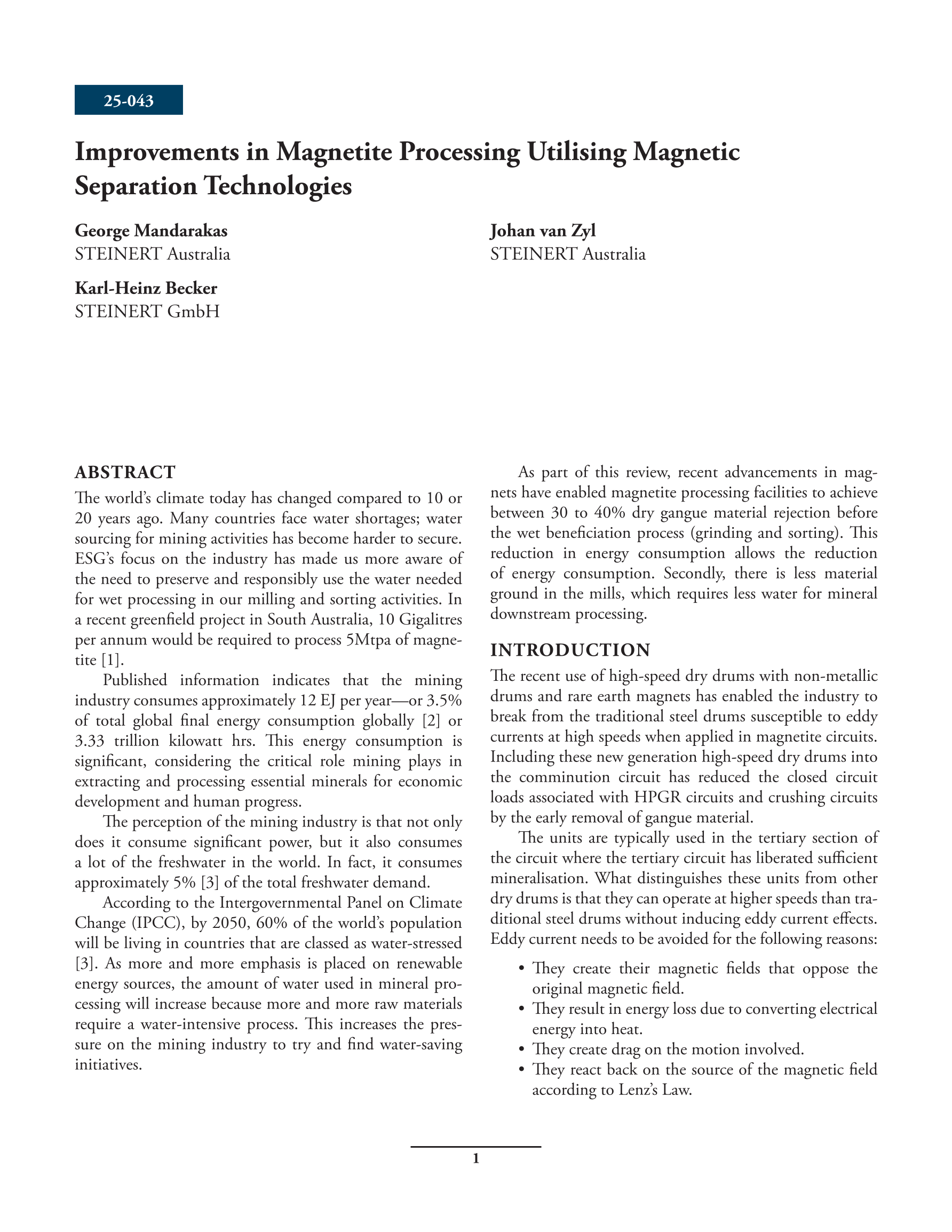 25-043

Improvements in Magnetite Processing Utilising Magnetic Separation Technologies

George Mandarakas
STEINERT Australia

Karl-Heinz Becker
STEINERT GmbH

Johan van Zyl
STEINERT Australia

ABSTRACT

The world's climate today has changed compared to 10 or 20 years ago. Many countries face water shortages; water sourcing for mining activities has become harder to secure. ESG's focus on the industry has made us more aware of the need to preserve and responsibly use the water needed for wet processing in our milling and sorting activities. In a recent greenfield project in South Australia, 10 Gigalitres per annum would be required to process 5Mtpa of magnetite [1].

Published information indicates that the mining industry consumes approximately 12 EJ per year—or 3.5% of total global final energy consumption globally [2] or 3.33 trillion kilowatt hrs. This energy consumption is significant, considering the critical role mining plays in extracting and processing essential minerals for economic development and human progress.

The perception of the mining industry is that not only does it consume significant power, but it also consumes a lot of the freshwater in the world. In fact, it consumes approximately 5% [3] of the total freshwater demand.

According to the Intergovernmental Panel on Climate Change (IPCC), by 2050, 60% of the world's population will be living in countries that are classed as water-stressed [3]. As more and more emphasis is placed on renewable energy sources, the amount of water used in mineral processing will increase because more and more raw materials require a water-intensive process. This increases the pressure on the mining industry to try and find water-saving initiatives.

As part of this review, recent advancements in magnets have enabled magnetite processing facilities to achieve between 30 to 40% dry gangue material rejection before the wet beneficiation process (grinding and sorting). This reduction in energy consumption allows the reduction of energy consumption. Secondly, there is less material ground in the mills, which requires less water for mineral downstream processing.

INTRODUCTION

The recent use of high-speed dry drums with non-metallic drums and rare earth magnets has enabled the industry to break from the traditional steel drums susceptible to eddy currents at high speeds when applied in magnetite circuits. Including these new generation high-speed dry drums into the comminution circuit has reduced the closed circuit loads associated with HPGR circuits and crushing circuits by the early removal of gangue material.

The units are typically used in the tertiary section of the circuit where the tertiary circuit has liberated sufficient mineralisation. What distinguishes these units from other dry drums is that they can operate at higher speeds than traditional steel drums without inducing eddy current effects. Eddy current needs to be avoided for the following reasons:

• They create their magnetic fields that oppose the original magnetic field.
• They result in energy loss due to converting electrical energy into heat.
• They create drag on the motion involved.
• They react back on the source of the magnetic field according to Lenz's Law.

1